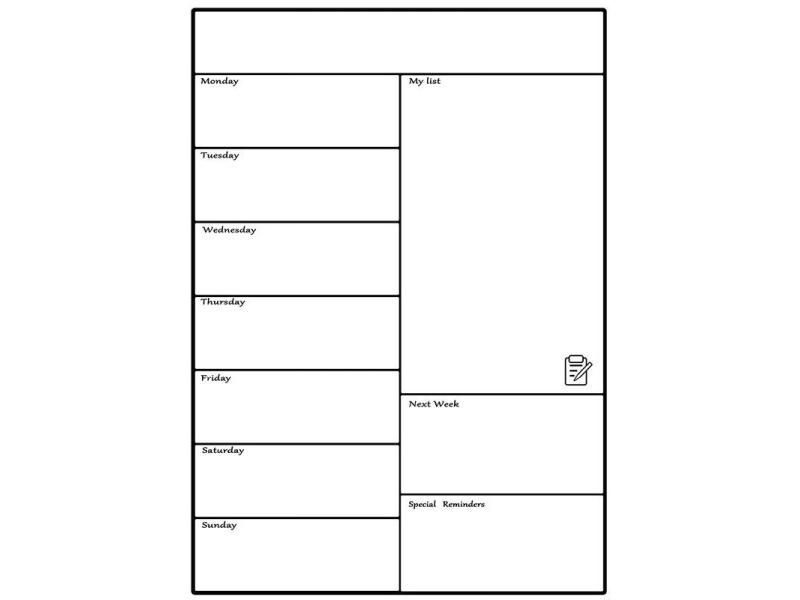 Monday

Tuesday

Wednesday

Thursday

Friday

Saturday

Sunday

My list

Next Week

Special Reminders